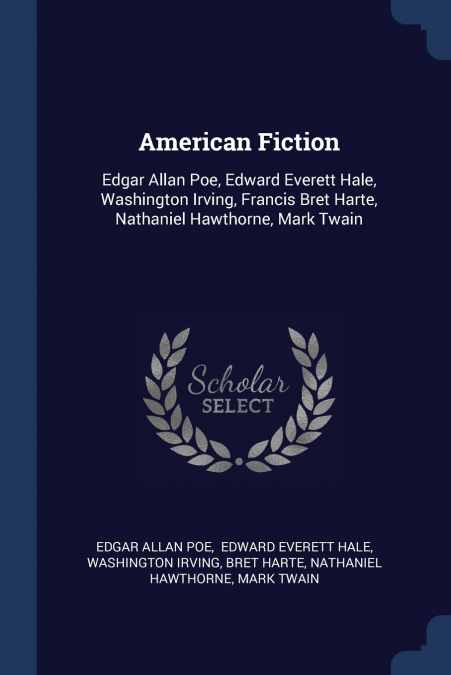 American Fiction

Edgar Allan Poe, Edward Everett Hale, Washington Irving, Francis Bret Harte, Nathaniel Hawthorne, Mark Twain

Scholar
SELECT

EDGAR ALLAN POE, EDWARD EVERETT HALE, WASHINGTON IRVING, BRET HARTE, NATHANIEL HAWTHORNE, MARK TWAIN